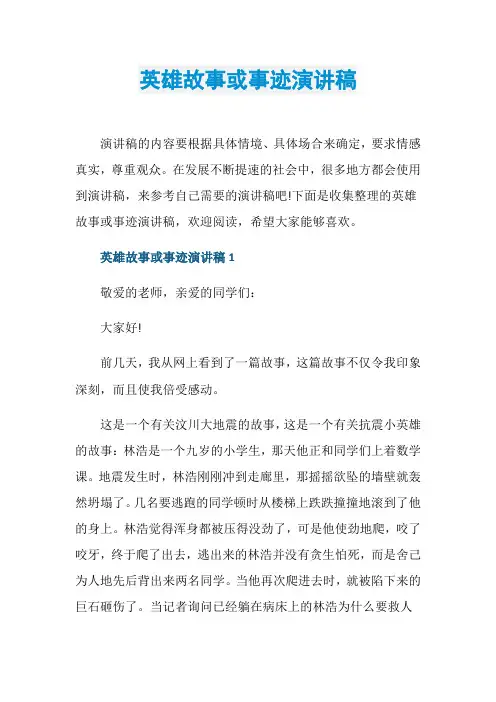 英雄故事或事迹演讲稿

演讲稿的内容要根据具体情境、具体场合来确定，要求情感真实，尊重观众。在发展不断提速的社会中，很多地方都会使用到演讲稿，来参考自己需要的演讲稿吧!下面是收集整理的英雄故事或事迹演讲稿，欢迎阅读，希望大家能够喜欢。

英雄故事或事迹演讲稿 1

敬爱的老师，亲爱的同学们：

大家好!

前几天，我从网上看到了一篇故事，这篇故事不仅令我印象深刻，而且使我倍受感动。

这是一个有关汶川大地震的故事，这是一个有关抗震小英雄的故事：林浩是一个九岁的小学生，那天他正和同学们上着数学课。地震发生时，林浩刚刚冲到走廊里，那摇摇欲坠的墙壁就轰然坍塌了。几名要逃跑的同学顿时从楼梯上跌跌撞撞地滚到了他的身上。林浩觉得浑身都被压得没劲了，可是他使劲地爬，咬了咬牙，终于爬了出去，逃出来的林浩并没有贪生怕死，而是舍己为人地先后背出来两名同学。当他再次爬进去时，就被陷下来的巨石砸伤了。当记者询问已经躺在病床上的林浩为什么要救人